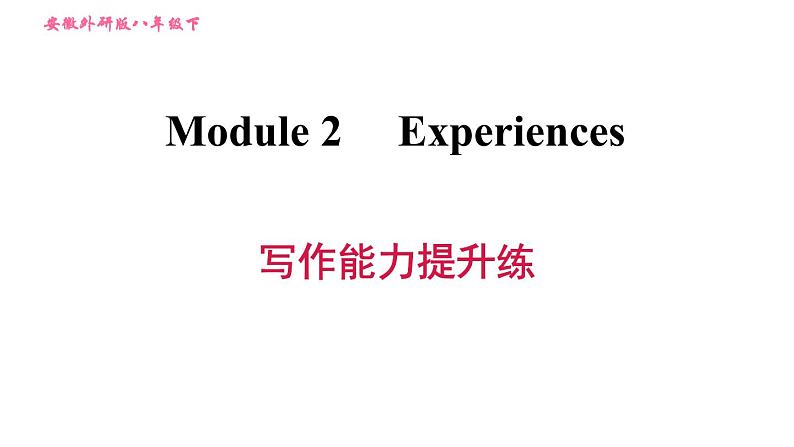 安徽外研版八年级下

Module 2 Experiences

写作能力提升练